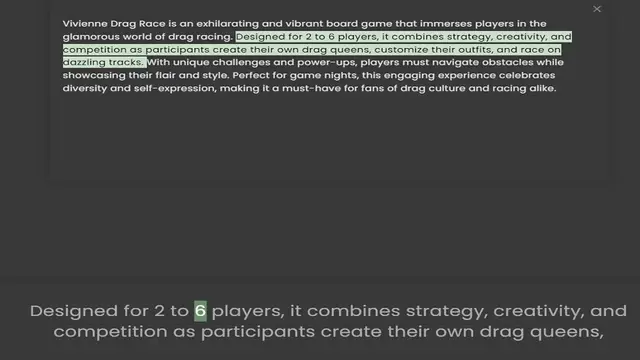 ×

Vivienne Drag Race is an exhilarating and vibrant board game that immerses players in the glamorous world of drag racing. Designed for 2 to 6 players, it combines strategy, creativity, and competition as participants create their own drag queens, customize their outfits, and race on dazzling tracks. With unique challenges and power-ups, players must navigate obstacles while showcasing their flair and style. Perfect for game nights, this engaging experience celebrates diversity and self-expression, making it a must-have for fans of drag culture and racing alike.

Designed for 2 to 6 players, it combines strategy, creativity, and competition as participants create their own drag queens,